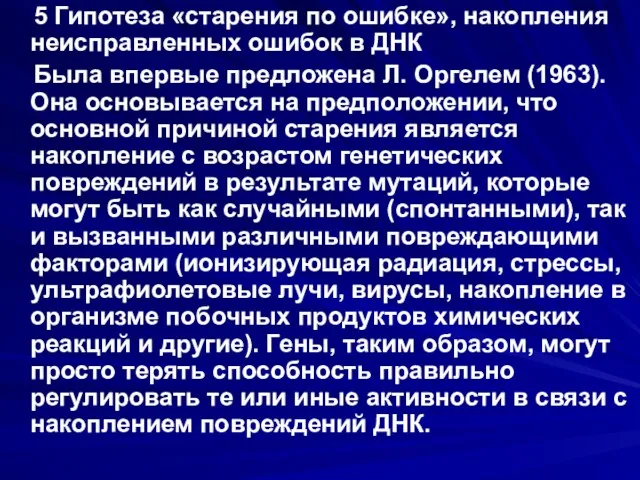 5 Гипотеза «старения по ошибке», накопления неисправленных ошибок в ДНК

Была впервые предложена Л. Оргелем (1963). Она основывается на предположении, что основной причиной старения является накопление с возрастом генетических повреждений в результате мутаций, которые могут быть как случайными (спонтанными), так и вызванными различными повреждающими факторами (ионизирующая радиация, стрессы, ультрафиолетовые лучи, вирусы, накопление в организме побочных продуктов химических реакций и другие). Гены, таким образом, могут просто терять способность правильно регулировать те или иные активности в связи с накоплением повреждений ДНК.